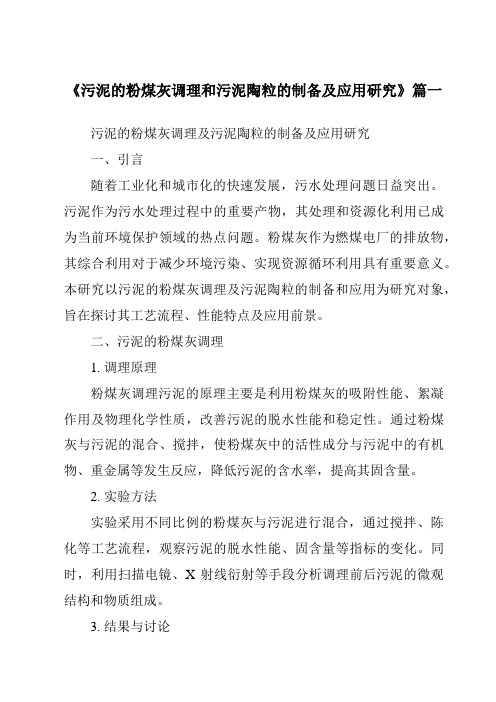 《污泥的粉煤灰调理和污泥陶粒的制备及应用研究》篇一

污泥的粉煤灰调理及污泥陶粒的制备及应用研究

一、引言

随着工业化和城市化的快速发展，污水处理问题日益突出。污泥作为污水处理过程中的重要产物，其处理和资源化利用已成为当前环境保护领域的热点问题。粉煤灰作为燃煤电厂的排放物，其综合利用对于减少环境污染、实现资源循环利用具有重要意义。本研究以污泥的粉煤灰调理及污泥陶粒的制备和应用为研究对象，旨在探讨其工艺流程、性能特点及应用前景。

二、污泥的粉煤灰调理

1. 调理原理

粉煤灰调理污泥的原理主要是利用粉煤灰的吸附性能、絮凝作用及物理化学性质，改善污泥的脱水性能和稳定性。通过粉煤灰与污泥的混合、搅拌，使粉煤灰中的活性成分与污泥中的有机物、重金属等发生反应，降低污泥的含水率，提高其固含量。

2. 实验方法

实验采用不同比例的粉煤灰与污泥进行混合，通过搅拌、陈化等工艺流程，观察污泥的脱水性能、固含量等指标的变化。同时，利用扫描电镜、X 射线衍射等手段分析调理前后污泥的微观结构和物质组成。

3. 结果与讨论